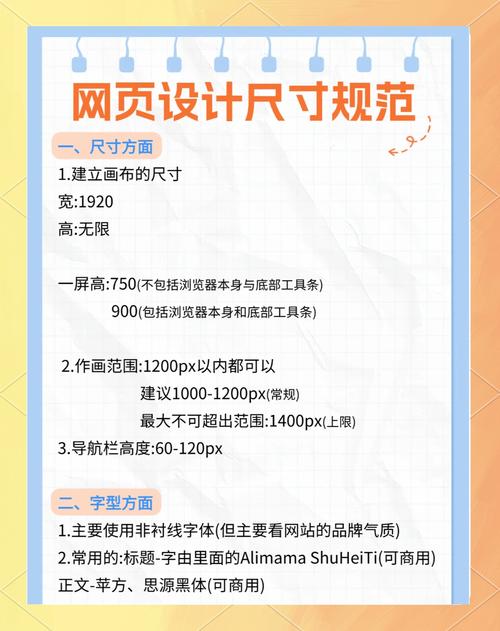 网页设计尺寸规范

一、尺寸方面
1.建立画布的尺寸
宽:1920
高:无限

一屏高:750(不包括浏览器本身与底部工具条)
900(包括浏览器本身和底部工具条)

2.作画范围:1200px以内都可以
建议1000-1200px(常规)
最大不可超出范围:1400px(上限)
3.导航栏高度:60-120px

二、字型方面
1.主要使用非衬线字体(但主要看网站的品牌气质)
2.常用的:标题-字由里面的Alimama ShuHeiTi(可商用)
正文-苹方、思源黑体(可商用)